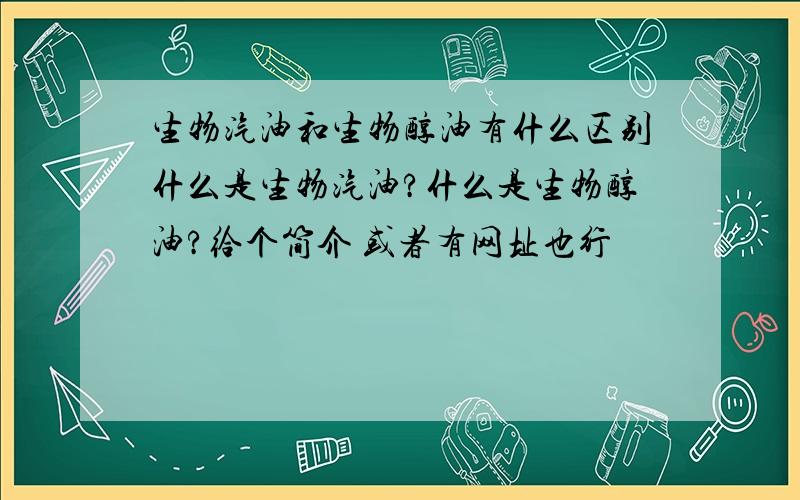 生物汽油和生物醇油有什么区别
什么是生物汽油?什么是生物醇油?给个简介 或者有网址也行